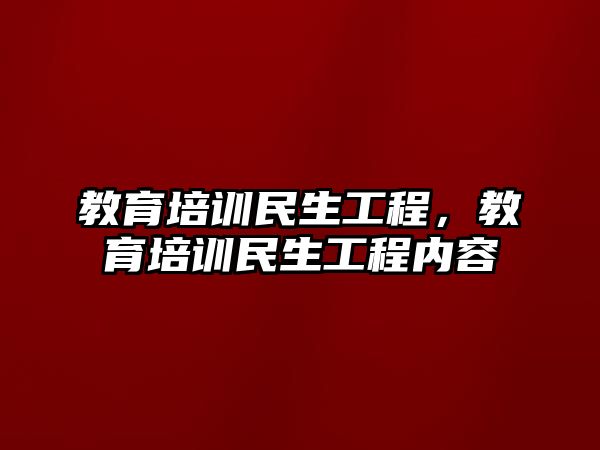 教育培训民生工程，教育培训民生工程内容